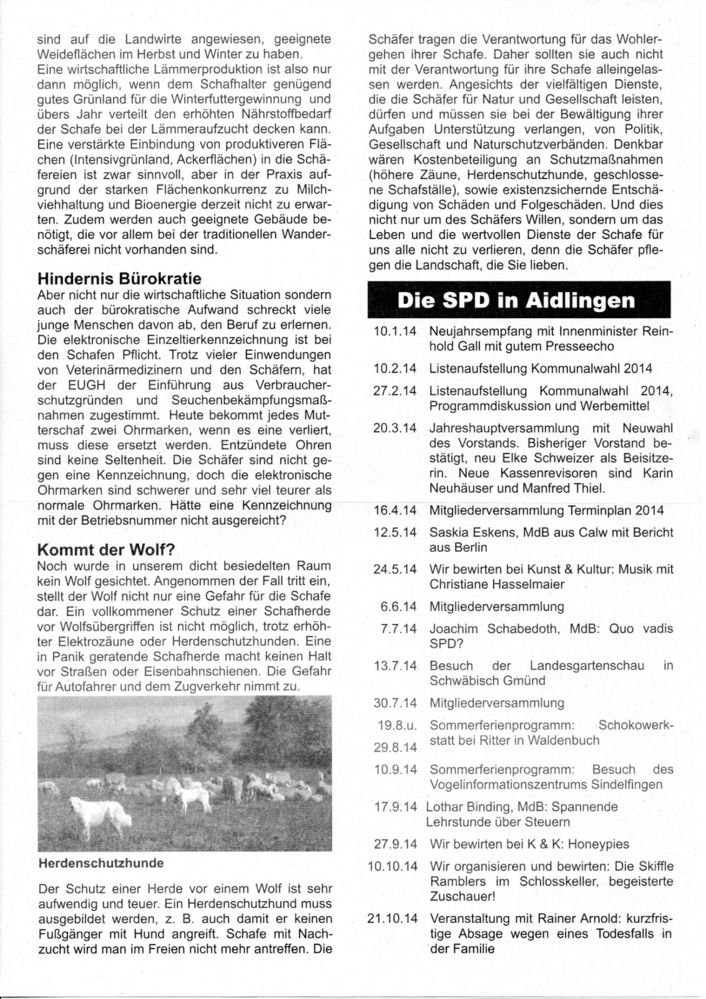 sind auf die Landwirte angewiesen, geeignete Weideflächen im Herbst und Winter zu haben.
Eine wirtschaftliche Lämmerproduktion ist also nur dann möglich, wenn dem Schafhalter genügend gutes Grünland für die Winterfuttergewinnung und übers Jahr verteilt den erhöhten Nährstoffbedarf der Schafe bei der Lämmeraufzucht decken kann. Eine verstärkte Einbindung von produktiveren Flächen (Intensivgrünland, Ackerflächen) in die Schäfereien ist zwar sinnvoll, aber in der Praxis aufgrund der starken Flächenkonkurrenz zu Milchviehhaltung und Bioenergie derzeit nicht zu erwarten. Zudem werden auch geeignete Gebäude benötigt, die vor allem bei der traditionellen Wanderschäferei nicht vorhanden sind.

Hindernis Bürokratie
Aber nicht nur die wirtschaftliche Situation sondern auch der bürokratische Aufwand schreckt viele junge Menschen davon ab, den Beruf zu erlernen. Die elektronische Einzeltierkennzeichnung ist bei den Schafen Pflicht. Trotz vieler Einwendungen von Veterinärmedizinern und den Schäfern, hat der EUGH der Einführung aus Verbraucherschutzgründen und Seuchenbekämpfungsmaßnahmen zugestimmt. Heute bekommt jedes Mutterschaf zwei Ohrmarken, wenn es eine verliert, muss diese ersetzt werden. Entzündete Ohren sind keine Seltenheit. Die Schäfer sind nicht gegen eine Kennzeichnung, doch die elektronische Ohrmarken sind schwerer und sehr viel teurer als normale Ohrmarken. Hätte eine Kennzeichnung mit der Betriebsnummer nicht ausgereicht?

Kommt der Wolf?
Noch wurde in unserem dicht besiedelten Raum kein Wolf gesichtet. Angenommen der Fall tritt ein, stellt der Wolf nicht nur eine Gefahr für die Schafe dar. Ein vollkommener Schutz einer Schafherde vor Wolfsübergriffen ist nicht möglich, trotz erhöhter Elektrozäune oder Herdenschutzhunden. Eine in Panik geratende Schafherde macht keinen Halt vor Straßen oder Eisenbahnschienen. Die Gefahr für Autofahrer und dem Zugverkehr nimmt zu.

Herdenschutzhunde

Der Schutz einer Herde vor einem Wolf ist sehr aufwendig und teuer. Ein Herdenschutzhund muss ausgebildet werden, z. B. auch damit er keinen Fußgänger mit Hund angreift. Schafe mit Nachzucht wird man im Freien nicht mehr antreffen. Die

Schäfer tragen die Verantwortung für das Wohlergehen ihrer Schafe. Daher sollten sie auch nicht mit der Verantwortung für ihre Schafe alleingelassen werden. Angesichts der vielfältigen Dienste, die die Schäfer für Natur und Gesellschaft leisten, dürfen und müssen sie bei der Bewältigung ihrer Aufgaben Unterstützung verlangen, von Politik, Gesellschaft und Naturschutzverbänden. Denkbar wären Kostenbeteiligung an Schutzmaßnahmen (höhere Zäune, Herdenschutzhunde, geschlossene Schafställe), sowie existenzsichernde Entschädigung von Schäden und Folgeschäden. Und dies nicht nur um des Schäfers Willen, sondern um das Leben und die wertvollen Dienste der Schafe für uns alle nicht zu verlieren, denn die Schäfer pflegen die Landschaft, die Sie lieben.

Die SPD in Aidlingen

| | |
|---|---|
| 10.1.14 | Neujahrsempfang mit Innenminister Reinhold Gall mit gutem Presseecho |
| 10.2.14 | Listenaufstellung Kommunalwahl 2014 |
| 27.2.14 | Listenaufstellung Kommunalwahl 2014, Programmdiskussion und Werbemittel |
| 20.3.14 | Jahreshauptversammlung mit Neuwahl des Vorstands. Bisheriger Vorstand bestätigt, neu Elke Schweizer als Beisitzerin. Neue Kassenrevisoren sind Karin Neuhäuser und Manfred Thiel. |
| 16.4.14 | Mitgliederversammlung Terminplan 2014 |
| 12.5.14 | Saskia Eskens, MdB aus Calw mit Bericht aus Berlin |
| 24.5.14 | Wir bewirten bei Kunst & Kultur: Musik mit Christiane Hasselmaier |
| 6.6.14 | Mitgliederversammlung |
| 7.7.14 | Joachim Schabedoth, MdB: Quo vadis SPD? |
| 13.7.14 | Besuch der Landesgartenschau in Schwäbisch Gmünd |
| 30.7.14 | Mitgliederversammlung |
| 19.8.u. 29.8.14 | Sommerferienprogramm: Schokowerkstatt bei Ritter in Waldenbuch |
| 10.9.14 | Sommerferienprogramm: Besuch des Vogelinformationszentrums Sindelfingen |
| 17.9.14 | Lothar Binding, MdB: Spannende Lehrstunde über Steuern |
| 27.9.14 | Wir bewirten bei K & K: Honeypies |
| 10.10.14 | Wir organisieren und bewirten: Die Skiffle Ramblers im Schlosskeller, begeisterte Zuschauer! |
| 21.10.14 | Veranstaltung mit Rainer Arnold: kurzfristige Absage wegen eines Todesfalls in der Familie |